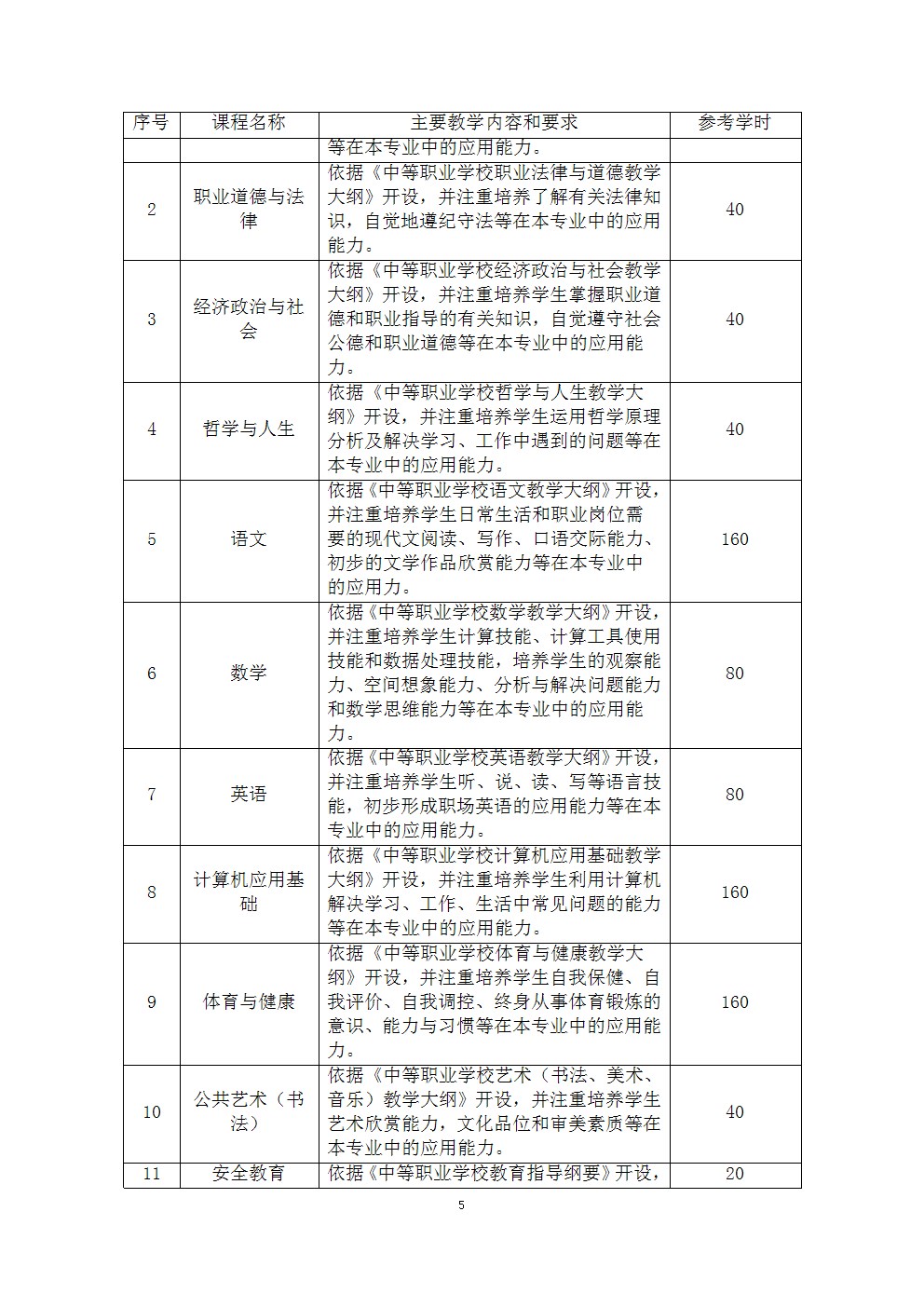 | 序号 | 课程名称 | 主要教学内容和要求 | 参考学时 |
|---|---|---|---|
|  |  | 等在本专业中的应用能力。 |  |
| 2 | 职业道德与法律 | 依据《中等职业学校职业法律与道德教学大纲》开设，并注重培养了解有关法律知识，自觉地遵纪守法等在本专业中的应用能力。 | 40 |
| 3 | 经济政治与社会 | 依据《中等职业学校经济政治与社会教学大纲》开设，并注重培养学生掌握职业道德和职业指导的有关知识，自觉遵守社会公德和职业道德等在本专业中的应用能力。 | 40 |
| 4 | 哲学与人生 | 依据《中等职业学校哲学与人生教学大纲》开设，并注重培养学生运用哲学原理分析及解决学习、工作中遇到的问题等在本专业中的应用能力。 | 40 |
| 5 | 语文 | 依据《中等职业学校语文教学大纲》开设，并注重培养学生日常生活和职业岗位需要的现代文阅读、写作、口语交际能力、初步的文学作品欣赏能力等在本专业中的应用力。 | 160 |
| 6 | 数学 | 依据《中等职业学校数学教学大纲》开设，并注重培养学生计算技能、计算工具使用技能和数据处理技能，培养学生的观察能力、空间想象能力、分析与解决问题能力和数学思维能力等在本专业中的应用能力。 | 80 |
| 7 | 英语 | 依据《中等职业学校英语教学大纲》开设，并注重培养学生听、说、读、写等语言技能，初步形成职场英语的应用能力等在本专业中的应用能力。 | 80 |
| 8 | 计算机应用基础 | 依据《中等职业学校计算机应用基础教学大纲》开设，并注重培养学生利用计算机解决学习、工作、生活中常见问题的能力等在本专业中的应用能力。 | 160 |
| 9 | 体育与健康 | 依据《中等职业学校体育与健康教学大纲》开设，并注重培养学生自我保健、自我评价、自我调控、终身从事体育锻炼的意识、能力与习惯等在本专业中的应用能力。 | 160 |
| 10 | 公共艺术（书法） | 依据《中等职业学校艺术（书法、美术、音乐）教学大纲》开设，并注重培养学生艺术欣赏能力，文化品位和审美素质等在本专业中的应用能力。 | 40 |
| 11 | 安全教育 | 依据《中等职业学校教育指导纲要》开设， | 20 |

5